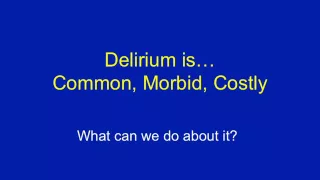 Delirium is…
Common, Morbid, Costly

What can we do about it?